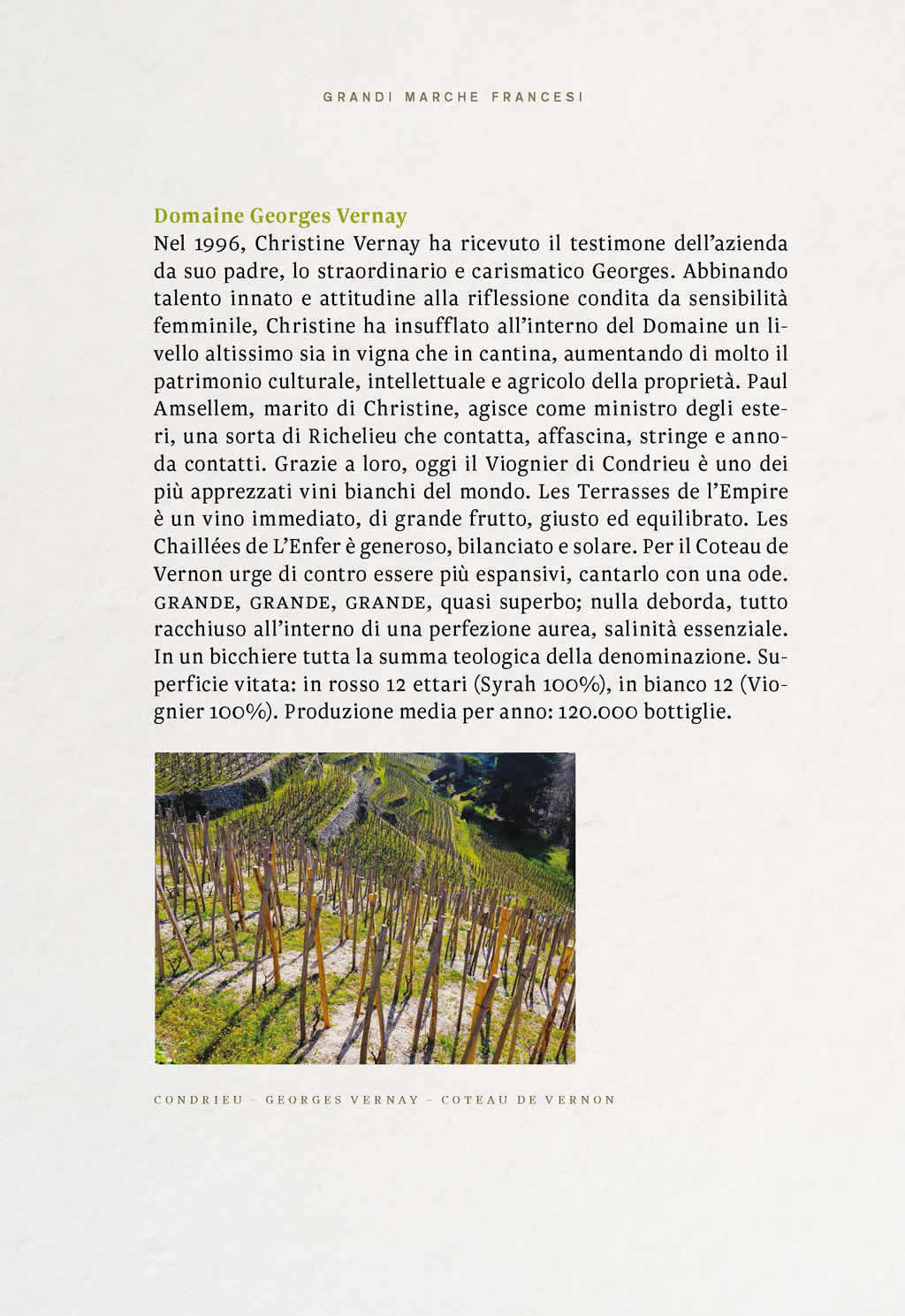 GRANDI MARCHE FRANCESI

Domaine Georges Vernay
Nel 1996, Christine Vernay ha ricevuto il testimone dell'azienda da suo padre, lo straordinario e carismatico Georges. Abbinando talento innato e attitudine alla riflessione condita da sensibilità femminile, Christine ha insufflato all'interno del Domaine un livello altissimo sia in vigna che in cantina, aumentando di molto il patrimonio culturale, intellettuale e agricolo della proprietà. Paul Amsellem, marito di Christine, agisce come ministro degli esteri, una sorta di Richelieu che contatta, affascina, stringe e annoda contatti. Grazie a loro, oggi il Viognier di Condrieu è uno dei più apprezzati vini bianchi del mondo. Les Terrasses de l'Empire è un vino immediato, di grande frutto, giusto ed equilibrato. Les Chaillées de L'Enfer è generoso, bilanciato e solare. Per il Coteau de Vernon urge di contro essere più espansivi, cantarlo con una ode. GRANDE, GRANDE, GRANDE, quasi superbo; nulla deborda, tutto racchiuso all'interno di una perfezione aurea, salinità essenziale. In un bicchiere tutta la summa teologica della denominazione. Superficie vitata: in rosso 12 ettari (Syrah 100%), in bianco 12 (Viognier 100%). Produzione media per anno: 120.000 bottiglie.

CONDRIEU - GEORGES VERNAY - COTEAU DE VERNON